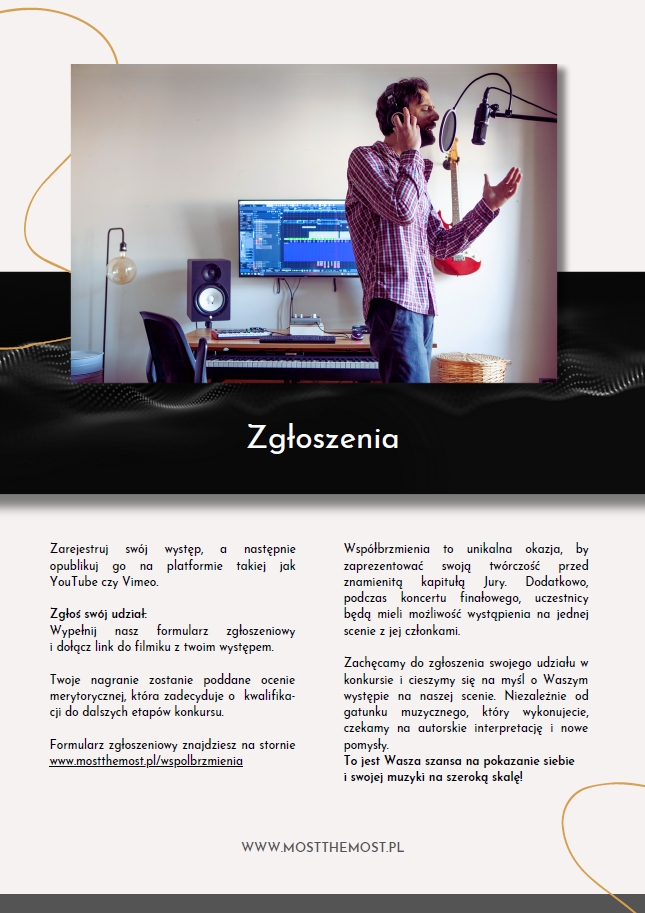 Zgłoszenia

Zarejestruj swój występ, a następnie opublikuj go na platformie takiej jak YouTube czy Vimeo.

Zgłoś swój udział:
Wypełnij nasz formularz zgłoszeniowy i dołącz link do filmiku z twoim występem.

Twoje nagranie zostanie poddane ocenie merytorycznej, która zadecyduje o kwalifikacji do dalszych etapów konkursu.

Formularz zgłoszeniowy znajdziesz na stornie www.mostthemost.pl/wspolbrzmienia

Współbrzmienia to unikalna okazja, by zaprezentować swoją twórczość przed znamienitą kapitułą Jury. Dodatkowo, podczas koncertu finałowego, uczestnicy będą mieli możliwość wystąpienia na jednej scenie z jej członkami.

Zachęcamy do zgłoszenia swojego udziału w konkursie i cieszymy się na myśl o Waszym występie na naszej scenie. Niezależnie od gatunku muzycznego, który wykonujecie, czekamy na autorskie interpretację i nowe pomysły.
To jest Wasza szansa na pokazanie siebie i swojej muzyki na szeroką skalę!

WWW.MOSTTHEMOST.PL